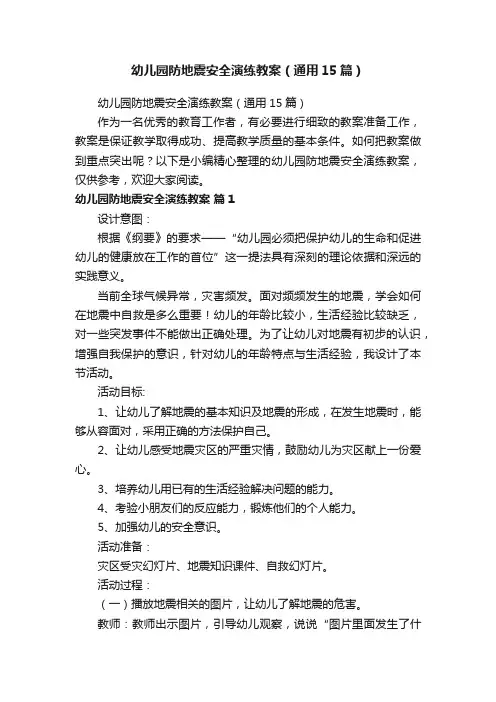 幼儿园防地震安全演练教案（通用15篇）

幼儿园防地震安全演练教案（通用15篇）

作为一名优秀的教育工作者，有必要进行细致的教案准备工作，教案是保证教学取得成功、提高教学质量的基本条件。如何把教案做到重点突出呢？以下是小编精心整理的幼儿园防地震安全演练教案，仅供参考，欢迎大家阅读。

幼儿园防地震安全演练教案 篇1

设计意图：

根据《纲要》的要求——“幼儿园必须把保护幼儿的生命和促进幼儿的健康放在工作的首位”这一提法具有深刻的理论依据和深远的实践意义。

当前全球气候异常，灾害频发。面对频频发生的地震，学会如何在地震中自救是多么重要！幼儿的年龄比较小，生活经验比较缺乏，对一些突发事件不能做出正确处理。为了让幼儿对地震有初步的认识，增强自我保护的意识，针对幼儿的年龄特点与生活经验，我设计了本节活动。

活动目标:

1、让幼儿了解地震的基本知识及地震的形成，在发生地震时，能够从容面对，采用正确的方法保护自己。

2、让幼儿感受地震灾区的严重灾情，鼓励幼儿为灾区献上一份爱心。

3、培养幼儿用已有的生活经验解决问题的能力。

4、考验小朋友们的反应能力，锻炼他们的个人能力。

5、加强幼儿的安全意识。

活动准备：

灾区受灾幻灯片、地震知识课件、自救幻灯片。

活动过程：

（一）播放地震相关的图片，让幼儿了解地震的危害。

教师：教师出示图片，引导幼儿观察，说说“图片里面发生了什